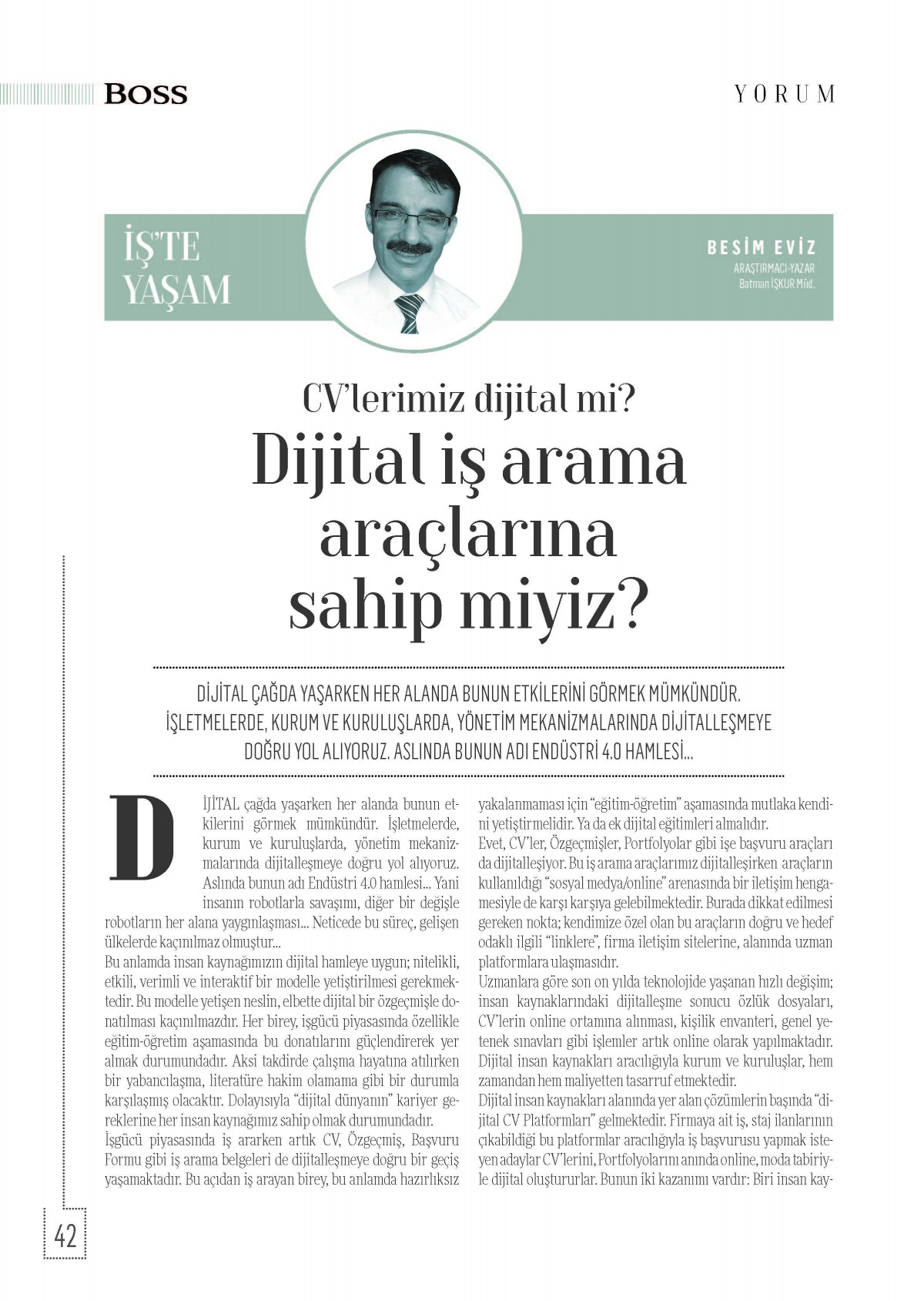 BOSS

YORUM

İŞ'TE YAŞAM

BESİM EVİZ
ARAŞTIRMACI-YAZAR
Batman İŞKUR Müd.

CV'lerimiz dijital mi?
Dijital iş arama araçlarına sahip miyiz?

DİJİTAL ÇAĞDA YAŞARKEN HER ALANDA BUNUN ETKİLERİNİ GÖRMEK MÜMKÜNDÜR. İŞLETMELERDE, KURUM VE KURULUŞLARDA, YÖNETİM MEKANİZMALARINDA DİJİTALLEŞMEYE DOĞRU YOL ALIYORUZ. ASLINDA BUNUN ADI ENDÜSTRİ 4.0 HAMLESİ...

DİJİTAL çağda yaşarken her alanda bunun etkilerini görmek mümkündür. İşletmelerde, kurum ve kuruluşlarda, yönetim mekanizmalarında dijitalleşmeye doğru yol alıyoruz. Aslında bunun adı Endüstri 4.0 hamlesi... Yani insanın robotlarla savaşımı, diğer bir değişle robotların her alana yaygınlaşması... Neticede bu süreç, gelişen ülkelerde kaçınılmaz olmuştur...
Bu anlamda insan kaynağımızın dijital hamleye uygun; nitelikli, etkili, verimli ve interaktif bir modelle yetiştirilmesi gerekmektedir. Bu modelle yetişen neslin, elbette dijital bir özgeçmişle donatılması kaçınılmazdır. Her birey, işgücü piyasasında özellikle eğitim-öğretim aşamasında bu donatılarını güçlendirerek yer almak durumundadır. Aksi takdirde çalışma hayatına atılırken bir yabancılaşma, literatüre hakim olamama gibi bir durumla karşılaşmış olacaktır. Dolayısıyla "dijital dünyanın" kariyer gereklerine her insan kaynağımız sahip olmak durumundadır.
İşgücü piyasasında iş ararken artık CV, Özgeçmiş, Başvuru Formu gibi iş arama belgeleri de dijitalleşmeye doğru bir geçiş yaşamaktadır. Bu açıdan iş arayan birey, bu anlamda hazırlıksız yakalanmaması için "eğitim-öğretim" aşamasında mutlaka kendini yetiştirmelidir. Ya da ek dijital eğitimleri almalıdır.
Evet, CV'ler, Özgeçmişler, Portfolyolar gibi işe başvuru araçları da dijitalleşiyor. Bu iş arama araçlarımız dijitalleşirken araçların kullanıldığı "sosyal medya/online" arenasında bir iletişim hengamesiyle de karşı karşıya gelebilmektedir. Burada dikkat edilmesi gereken nokta; kendimize özel olan bu araçların doğru ve hedef odaklı ilgili "linklere", firma iletişim sitelerine, alanında uzman platformlara ulaşmasıdır.
Uzmanlara göre son on yılda teknolojide yaşanan hızlı değişim; insan kaynaklarındaki dijitalleşme sonucu özlük dosyaları, CV'lerin online ortamına alınması, kişilik envanteri, genel yetenek sınavları gibi işlemler artık online olarak yapılmaktadır. Dijital insan kaynakları aracılığıyla kurum ve kuruluşlar, hem zamandan hem maliyetten tasarruf etmektedir.
Dijital insan kaynakları alanında yer alan çözümlerin başında "dijital CV Platformları" gelmektedir. Firmaya ait iş, staj ilanlarının çıkabildiği bu platformlar aracılığıyla iş başvurusu yapmak isteyen adaylar CV'lerini, Portfolyolarını anında online, moda tabiriyle dijital oluştururlar. Bunun iki kazanımı vardır: Biri insan kay-

42